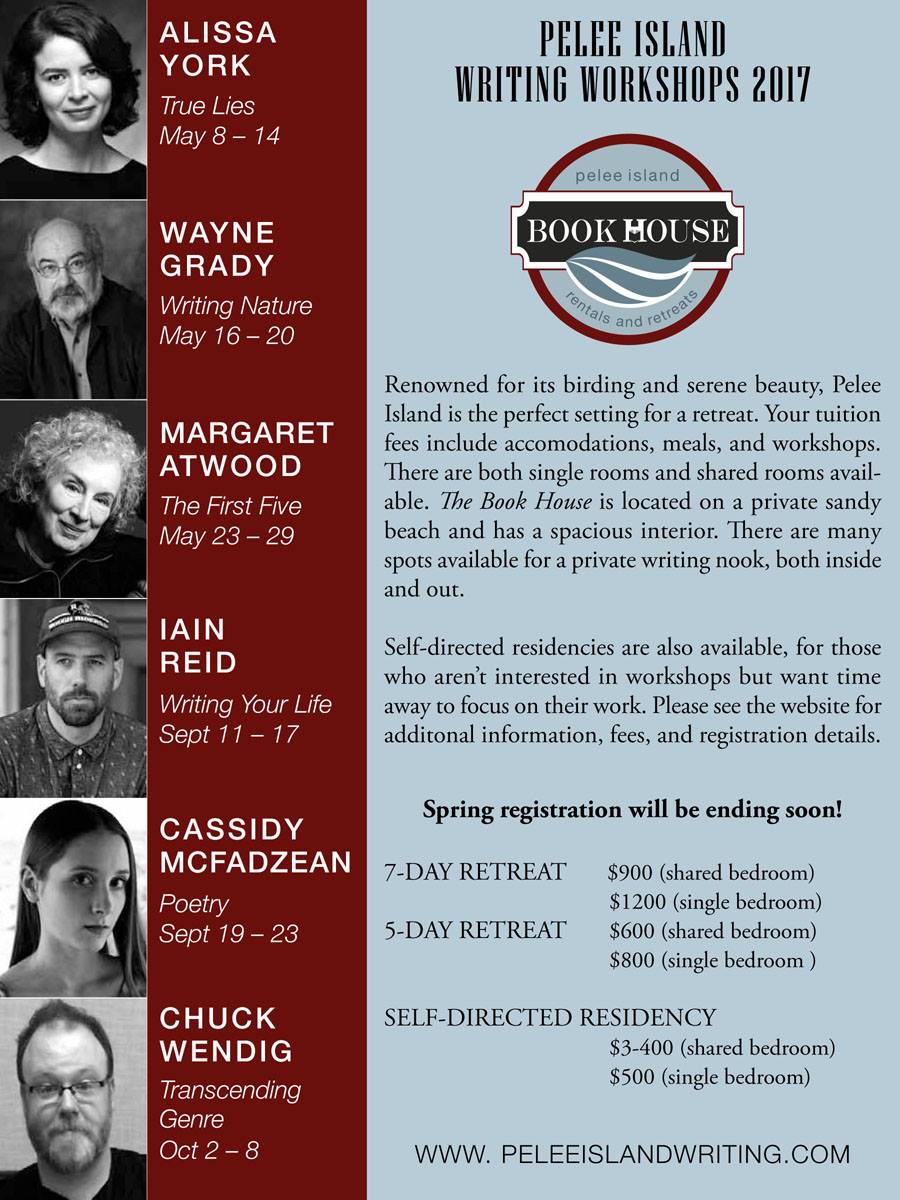 ALISSA YORK
True Lies
May 8 – 14

WAYNE GRADY
Writing Nature
May 16 – 20

MARGARET ATWOOD
The First Five
May 23 – 29

IAIN REID
Writing Your Life
Sept 11 – 17

CASSIDY MCFADZEAN
Poetry
Sept 19 – 23

CHUCK WENDIG
Transcending Genre
Oct 2 – 8

PELEE ISLAND
WRITING WORKSHOPS 2017

pelee island
BOOK HOUSE
rentals and retreats

Renowned for its birding and serene beauty, Pelee Island is the perfect setting for a retreat. Your tuition fees include accomodations, meals, and workshops. There are both single rooms and shared rooms available. The Book House is located on a private sandy beach and has a spacious interior. There are many spots available for a private writing nook, both inside and out.

Self-directed residencies are also available, for those who aren't interested in workshops but want time away to focus on their work. Please see the website for additonal information, fees, and registration details.

Spring registration will be ending soon!

7-DAY RETREAT $900 (shared bedroom)
$1200 (single bedroom)
5-DAY RETREAT $600 (shared bedroom)
$800 (single bedroom )

SELF-DIRECTED RESIDENCY
$3-400 (shared bedroom)
$500 (single bedroom)

WWW. PELEEISLANDWRITING.COM